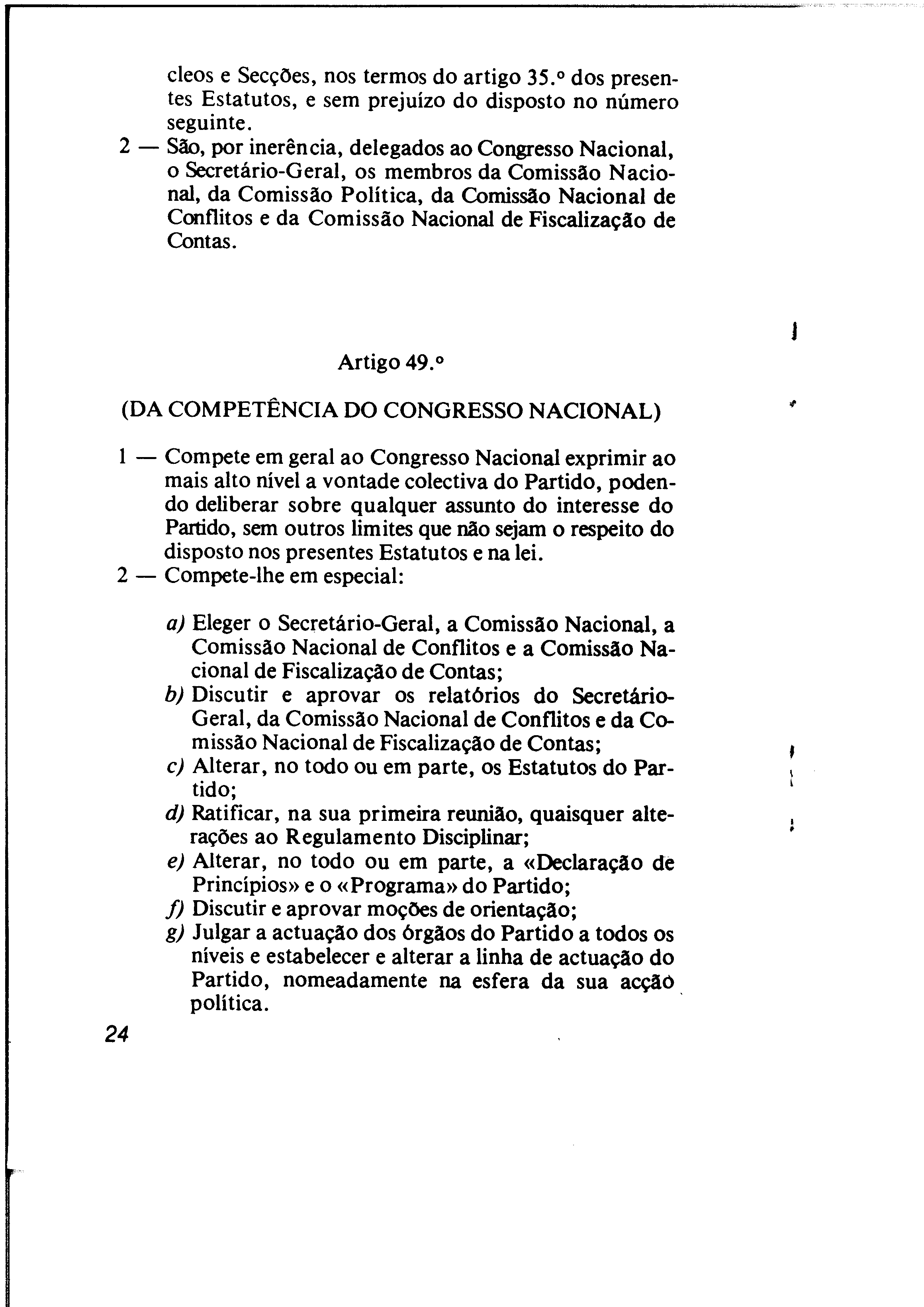 cleos e Secções, nos termos do artigo 35.º dos presentes Estatutos, e sem prejuízo do disposto no número seguinte.

2 — São, por inerência, delegados ao Congresso Nacional, o Secretário-Geral, os membros da Comissão Nacional, da Comissão Política, da Comissão Nacional de Conflitos e da Comissão Nacional de Fiscalização de Contas.

Artigo 49.º

(DA COMPETÊNCIA DO CONGRESSO NACIONAL)

1 — Compete em geral ao Congresso Nacional exprimir ao mais alto nível a vontade colectiva do Partido, podendo deliberar sobre qualquer assunto do interesse do Partido, sem outros limites que não sejam o respeito do disposto nos presentes Estatutos e na lei.

2 — Compete-lhe em especial:

a) Eleger o Secretário-Geral, a Comissão Nacional, a Comissão Nacional de Conflitos e a Comissão Nacional de Fiscalização de Contas;
b) Discutir e aprovar os relatórios do Secretário-Geral, da Comissão Nacional de Conflitos e da Comissão Nacional de Fiscalização de Contas;
c) Alterar, no todo ou em parte, os Estatutos do Partido;
d) Ratificar, na sua primeira reunião, quaisquer alterações ao Regulamento Disciplinar;
e) Alterar, no todo ou em parte, a «Declaração de Princípios» e o «Programa» do Partido;
f) Discutir e aprovar moções de orientação;
g) Julgar a actuação dos órgãos do Partido a todos os níveis e estabelecer e alterar a linha de actuação do Partido, nomeadamente na esfera da sua acção política.

24